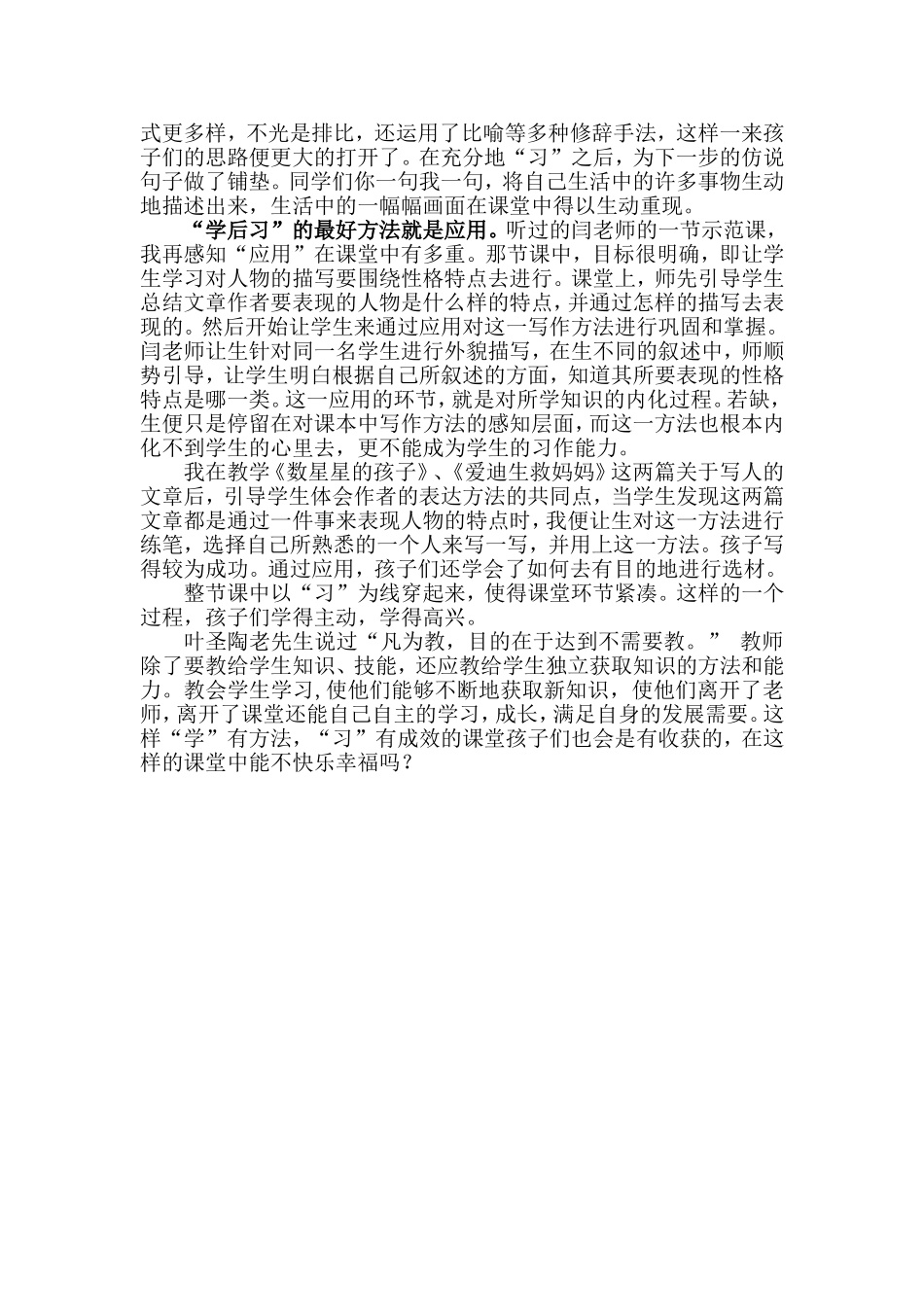 式更多样，不光是排比，还运用了比喻等多种修辞手法，这样一来孩子们的思路便更大的打开了。在充分地“习”之后，为下一步的仿说句子做了铺垫。同学们你一句我一句，将自己生活中的许多事物生动地描述出来，生活中的一幅幅画面在课堂中得以生动重现。

“学后习”的最好方法就是应用。听过的闫老师的一节示范课，我再感知“应用”在课堂中有多重。那节课中，目标很明确，即让学生学习对人物的描写要围绕性格特点去进行。课堂上，师先引导学生总结文章作者要表现的人物是什么样的特点，并通过怎样的描写去表现的。然后开始让学生来通过应用对这一写作方法进行巩固和掌握。闫老师让生针对同一名学生进行外貌描写，在生不同的叙述中，师顺势引导，让学生明白根据自己所叙述的方面，知道其所要表现的性格特点是哪一类。这一应用的环节，就是对所学知识的内化过程。若缺，生便只是停留在对课本中写作方法的感知层面，而这一方法也根本内化不到学生的心里去，更不能成为学生的习作能力。

我在教学《数星星的孩子》、《爱迪生救妈妈》这两篇关于写人的文章后，引导学生体会作者的表达方法的共同点，当学生发现这两篇文章都是通过一件事来表现人物的特点时，我便让生对这一方法进行练笔，选择自己所熟悉的一个人来写一写，并用上这一方法。孩子写得较为成功。通过应用，孩子们还学会了如何去有目的地进行选材。

整节课中以“习”为线穿起来，使得课堂环节紧凑。这样的一个过程，孩子们学得主动，学得高兴。

叶圣陶老先生说过“凡为教，目的在于达到不需要教。” 教师除了要教给学生知识、技能，还应教给学生独立获取知识的方法和能力。教会学生学习,使他们能够不断地获取新知识，使他们离开了老师，离开了课堂还能自己自主的学习，成长，满足自身的发展需要。这样“学”有方法，“习”有成效的课堂孩子们也会是有收获的，在这样的课堂中能不快乐幸福吗？